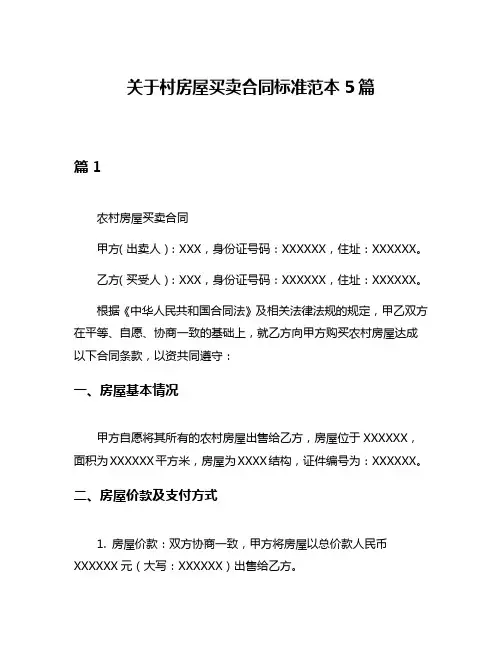 关于村房屋买卖合同标准范本 5 篇

篇 1

农村房屋买卖合同

甲方(出卖人)：XXX，身份证号码：XXXXXX，住址：XXXXXX。

乙方(买受人)：XXX，身份证号码：XXXXXX，住址：XXXXXX。

根据《中华人民共和国合同法》及相关法律法规的规定，甲乙双方在平等、自愿、协商一致的基础上，就乙方向甲方购买农村房屋达成以下合同条款，以资共同遵守：

一、房屋基本情况

甲方自愿将其所有的农村房屋出售给乙方，房屋位于 XXXXXX，面积为 XXXXXX 平方米，房屋为 XXXX 结构，证件编号为：XXXXXX。

二、房屋价款及支付方式

1. 房屋价款：双方协商一致，甲方将房屋以总价款人民币 XXXXXX 元（大写：XXXXXX）出售给乙方。